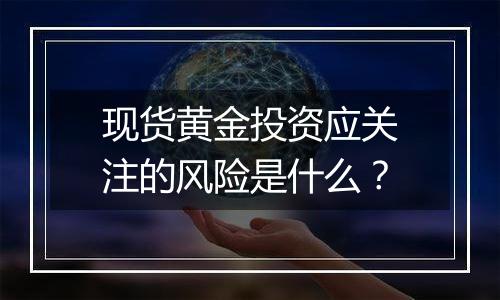 现货黄金投资应关注的风险是什么？